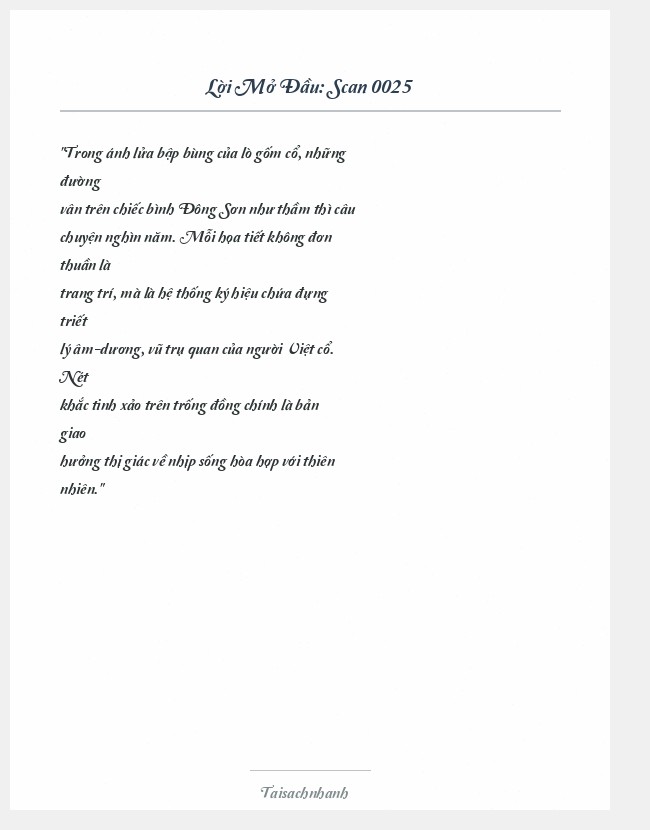 Lời Mở Đầu: Scan 0025

"Trong ánh lửa bập bùng của lò gốm cổ, những đường vân trên chiếc bình Đông Sơn như thầm thì câu chuyện nghìn năm. Mỗi họa tiết không đơn thuần là trang trí, mà là hệ thống ký hiệu chứa đựng triết lý âm-dương, vũ trụ quan của người Việt cổ. Nét khắc tinh xảo trên trống đồng chính là bản giao hưởng thị giác về nhịp sống hòa hợp với thiên nhiên."

Taisachnhanh